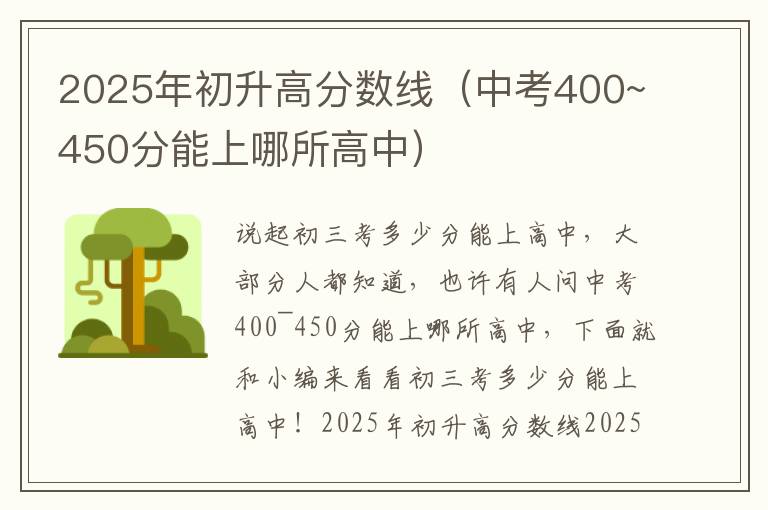 2025年初升高分数线（中考400~450分能上哪所高中）

说起初三考多少分能上高中，大部分人都知道，也许有人问中考400~450分能上哪所高中，下面就和小编来看看初三考多少分能上高中！2025年初升高分数线2025